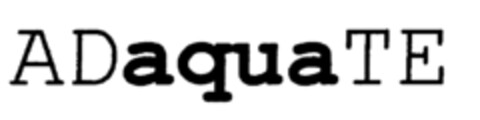 ADaquaTE